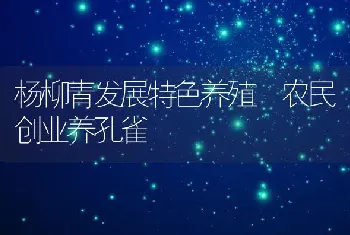 杨柳青发展特色养殖 农民创业养孔雀